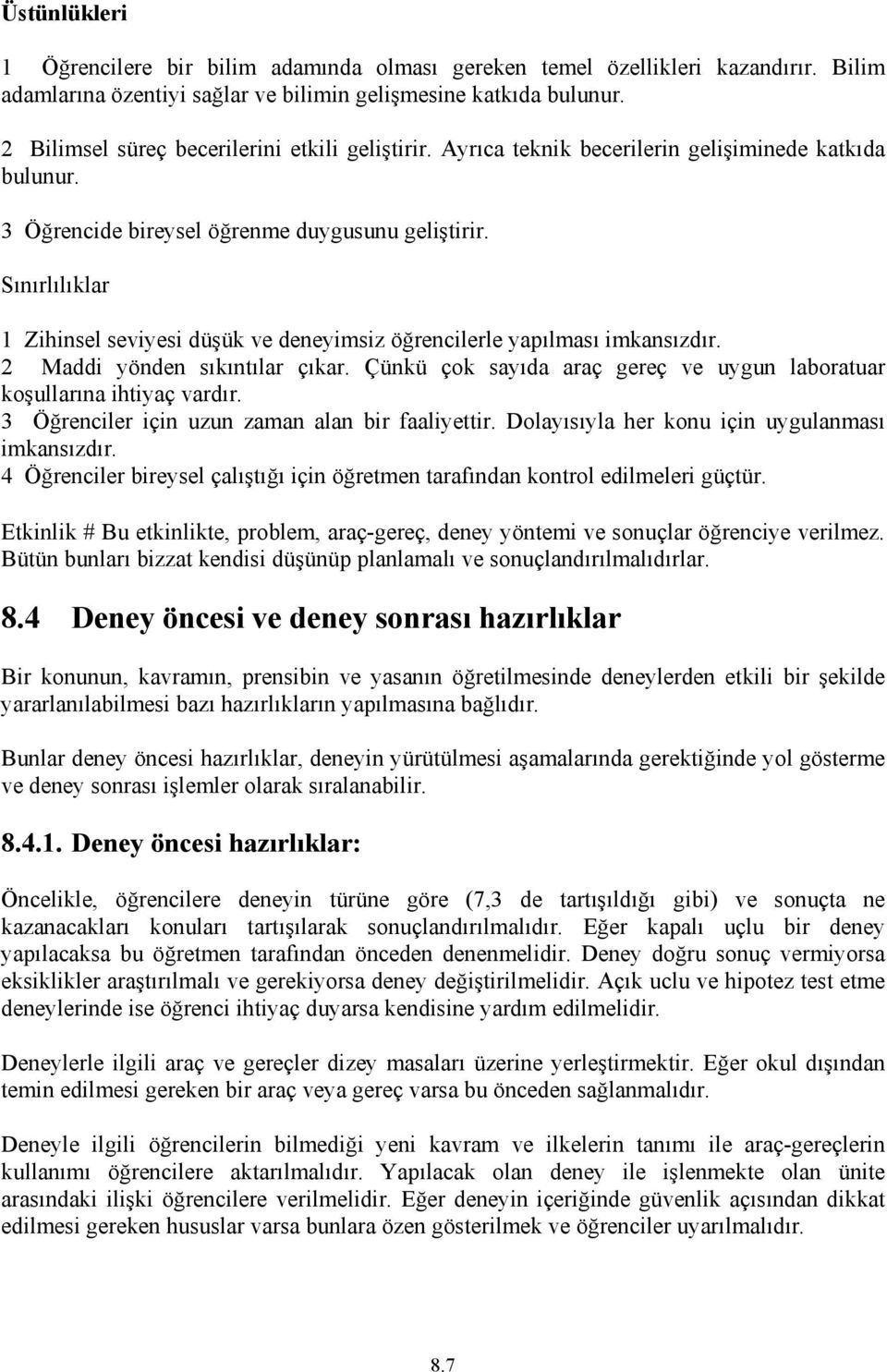 Üstünlükleri

1 Öğrencilere bir bilim adamında olması gereken temel özellikleri kazandırır. Bilim adamlarına özentiyi sağlar ve bilimin gelişmesine katkıda bulunur.

2 Bilimsel süreç becerilerini etkili geliştirir. Ayrıca teknik becerilerin gelişiminede katkıda bulunur.

3 Öğrencide bireysel öğrenme duygusunu geliştirir.

Sınırlılıklar

1 Zihinsel seviyesi düşük ve deneyimsiz öğrencilerle yapılması imkansızdır.
2 Maddi yönden sıkıntılar çıkar. Çünkü çok sayıda araç gereç ve uygun laboratuar koşullarına ihtiyaç vardır.
3 Öğrenciler için uzun zaman alan bir faaliyettir. Dolayısıyla her konu için uygulanması imkansızdır.
4 Öğrenciler bireysel çalıştığı için öğretmen tarafından kontrol edilmeleri güçtür.

Etkinlik # Bu etkinlikte, problem, araç-gereç, deney yöntemi ve sonuçlar öğrenciye verilmez. Bütün bunları bizzat kendisi düşünüp planlamalı ve sonuçlandırılmalıdırlar.

8.4 Deney öncesi ve deney sonrası hazırlıklar

Bir konunun, kavramın, prensibin ve yasanın öğretilmesinde deneylerden etkili bir şekilde yararlanılabilmesi bazı hazırlıkların yapılmasına bağlıdır.

Bunlar deney öncesi hazırlıklar, deneyin yürütülmesi aşamalarında gerektiğinde yol gösterme ve deney sonrası işlemler olarak sıralanabilir.

8.4.1. Deney öncesi hazırlıklar:

Öncelikle, öğrencilere deneyin türüne göre (7,3 de tartışıldığı gibi) ve sonuçta ne kazanacakları konuları tartışılarak sonuçlandırılmalıdır. Eğer kapalı uçlu bir deney yapılacaksa bu öğretmen tarafından önceden denenmelidir. Deney doğru sonuç vermiyorsa eksiklikler araştırılmalı ve gerekiyorsa deney değiştirilmelidir. Açık uclu ve hipotez test etme deneylerinde ise öğrenci ihtiyaç duyarsa kendisine yardım edilmelidir.

Deneylerle ilgili araç ve gereçler dizey masaları üzerine yerleştirmektir. Eğer okul dışından temin edilmesi gereken bir araç veya gereç varsa bu önceden sağlanmalıdır.

Deneyle ilgili öğrencilerin bilmediği yeni kavram ve ilkelerin tanımı ile araç-gereçlerin kullanımı öğrencilere aktarılmalıdır. Yapılacak olan deney ile işlenmekte olan ünite arasındaki ilişki öğrencilere verilmelidir. Eğer deneyin içeriğinde güvenlik açısından dikkat edilmesi gereken hususlar varsa bunlara özen gösterilmek ve öğrenciler uyarılmalıdır.

8.7